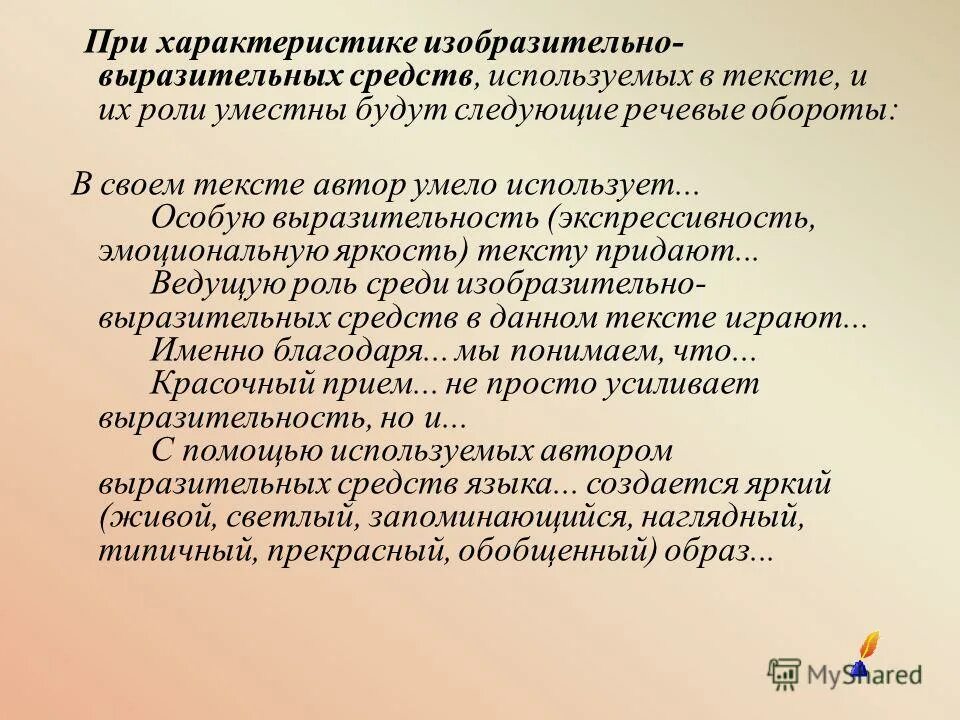 При характеристике изобразительно-выразительных средств, используемых в тексте, и их роли уместны будут следующие речевые обороты:

В своем тексте автор умело использует...

Особую выразительность (экспрессивность, эмоциональную яркость) тексту придают...

Ведущую роль среди изобразительно-выразительных средств в данном тексте играют...

Именно благодаря... мы понимаем, что...

Красочный прием... не просто усиливает выразительность, но и...

С помощью используемых автором выразительных средств языка... создается яркий (живой, светлый, запоминающийся, наглядный, типичный, прекрасный, обобщенный) образ...

MyShared